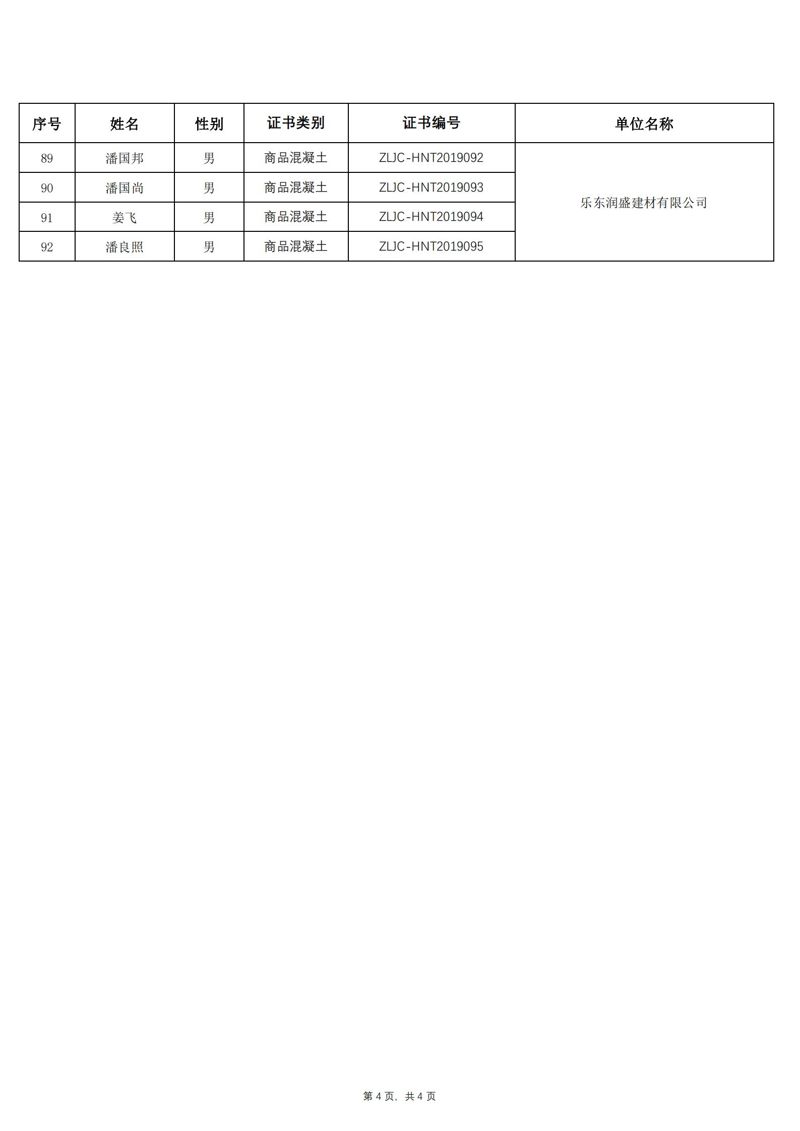 | 序号 | 姓名 | 性别 | 证书类别 | 证书编号 | 单位名称 |
|---|---|---|---|---|---|
| 89 | 潘国邦 | 男 | 商品混凝土 | ZLJC-HNT2019092 | 乐东润盛建材有限公司 |
| 90 | 潘国尚 | 男 | 商品混凝土 | ZLJC-HNT2019093 | |
| 91 | 姜飞 | 男 | 商品混凝土 | ZLJC-HNT2019094 | |
| 92 | 潘良照 | 男 | 商品混凝土 | ZLJC-HNT2019095 | |

第 4 页，共 4 页